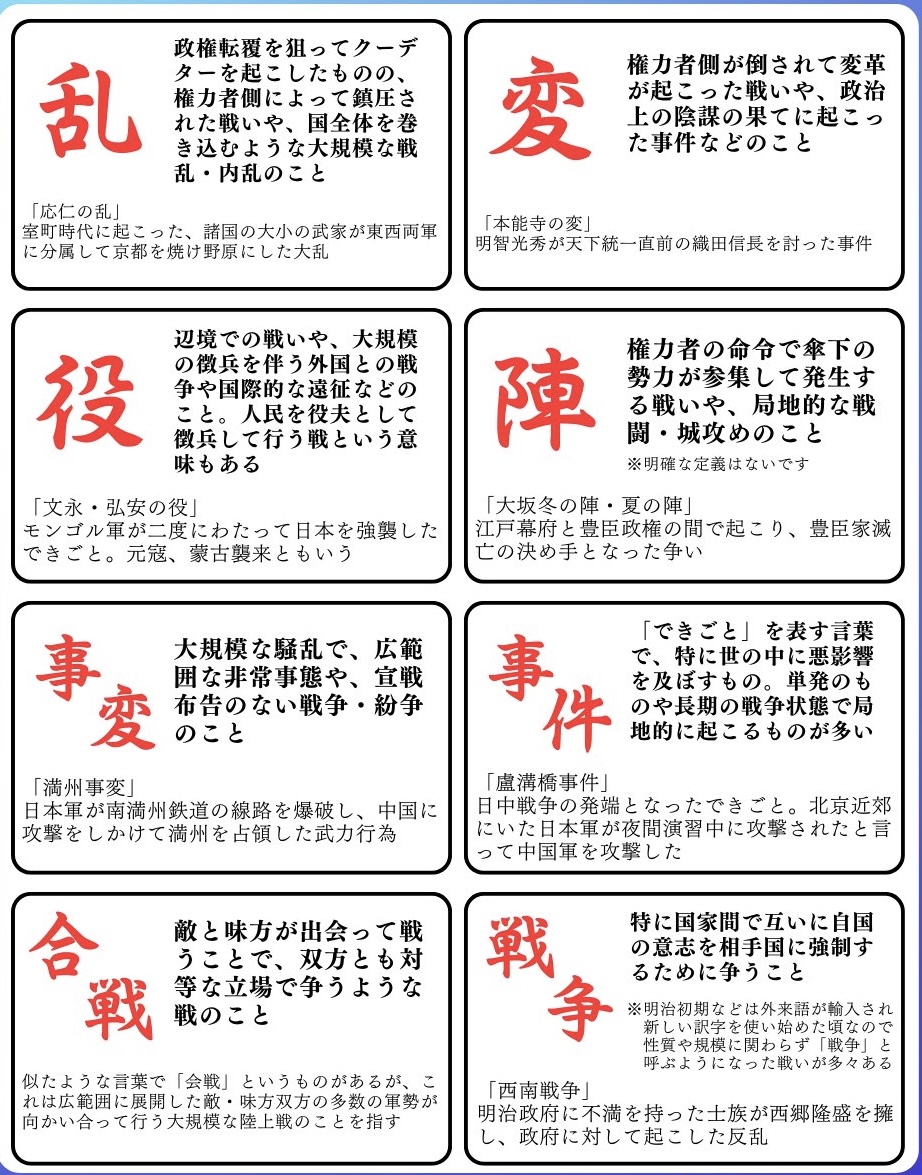 乱

政権転覆を狙ってクーデターを起こしたものの、権力者側によって鎮圧された戦いや、国全体を巻き込むような大規模な戦乱・内乱のこと

「応仁の乱」
室町時代に起こった、諸国の大小の武家が東西両軍に分属して京都を焼け野原にした大乱

変

権力者側が倒されて変革が起こった戦いや、政治上の陰謀の果てに起こった事件などのこと

「本能寺の変」
明智光秀が天下統一直前の織田信長を討った事件

役

辺境での戦いや、大規模の徴兵を伴う外国との戦争や国際的な遠征などのこと。人民を役夫として徴兵して行う戦という意味もある

「文永・弘安の役」
モンゴル軍が二度にわたって日本を強襲したできごと。元寇、蒙古襲来ともいう

陣

権力者の命令で傘下の勢力が参集して発生する戦いや、局地的な戦闘・城攻めのこと
※明確な定義はないです

「大坂冬の陣・夏の陣」
江戸幕府と豊臣政権の間で起こり、豊臣家滅亡の決め手となった争い

事変

大規模な騒乱で、広範囲な非常事態や、宣戦布告のない戦争・紛争のこと

「満州事変」
日本軍が南満州鉄道の線路を爆破し、中国に攻撃をしかけて満州を占領した武力行為

事件

「できごと」を表す言葉で、特に世の中に悪影響を及ぼすもの。単発のものや長期の戦争状態で局地的に起こるものが多い

「盧溝橋事件」
日中戦争の発端となったできごと。北京近郊にいた日本軍が夜間演習中に攻撃されたと言って中国軍を攻撃した

合戦

敵と味方が出会って戦うことで、双方とも対等な立場で争うような戦のこと

似たような言葉で「会戦」というものがあるが、これは広範囲に展開した敵・味方双方の多数の軍勢が向かい合って行う大規模な陸上戦のことを指す

戦争

特に国家間で互いに自国の意志を相手国に強制するために争うこと
※明治初期などは外来語が輸入され新しい訳字を使い始めた頃なので性質や規模に関わらず「戦争」と呼ぶようになった戦いが多々ある

「西南戦争」
明治政府に不満を持った士族が西郷隆盛を擁し、政府に対して起こした反乱